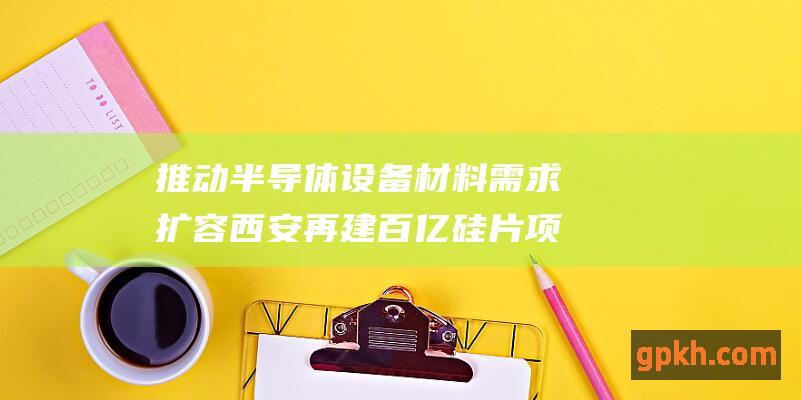 TO DO LIST

推动半导体设备材料需求扩容西安再建百亿硅片项

gpkh.com